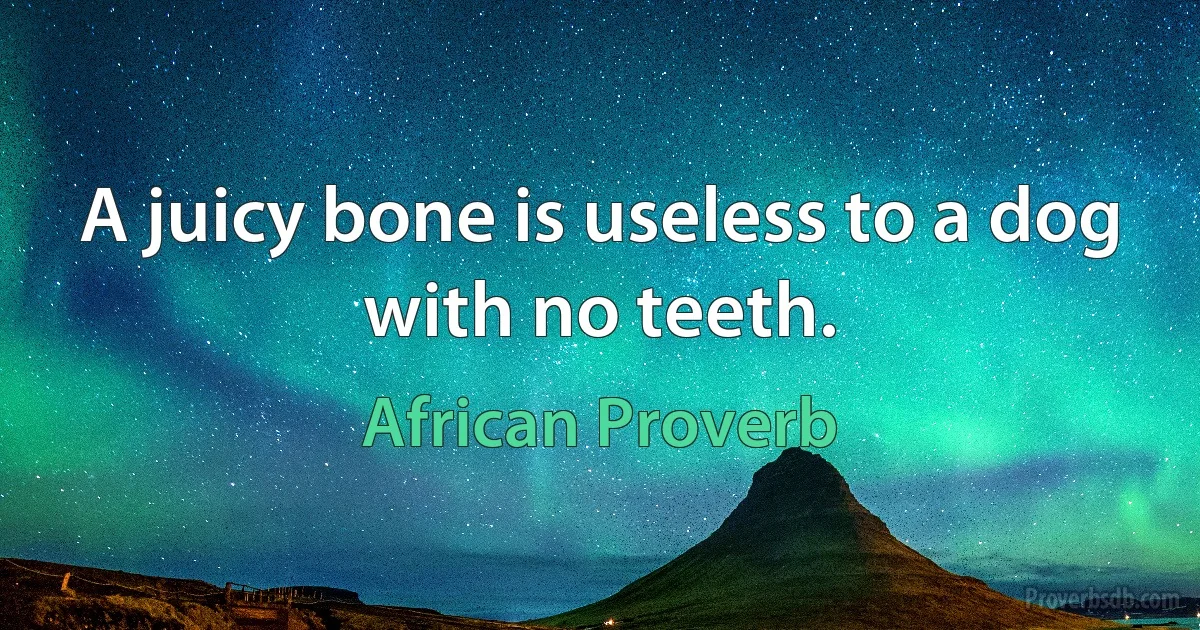 A juicy bone is useless to a dog with no teeth.

African Proverb

Proverbsdb.com